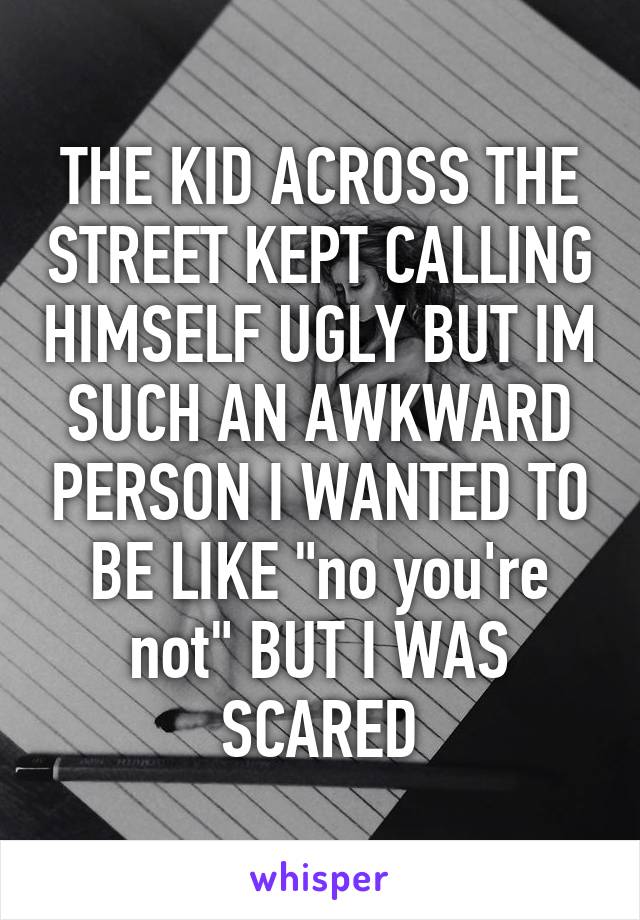 THE KID ACROSS THE STREET KEPT CALLING HIMSELF UGLY BUT IM SUCH AN AWKWARD PERSON I WANTED TO BE LIKE "no you're not" BUT I WAS SCARED

whisper